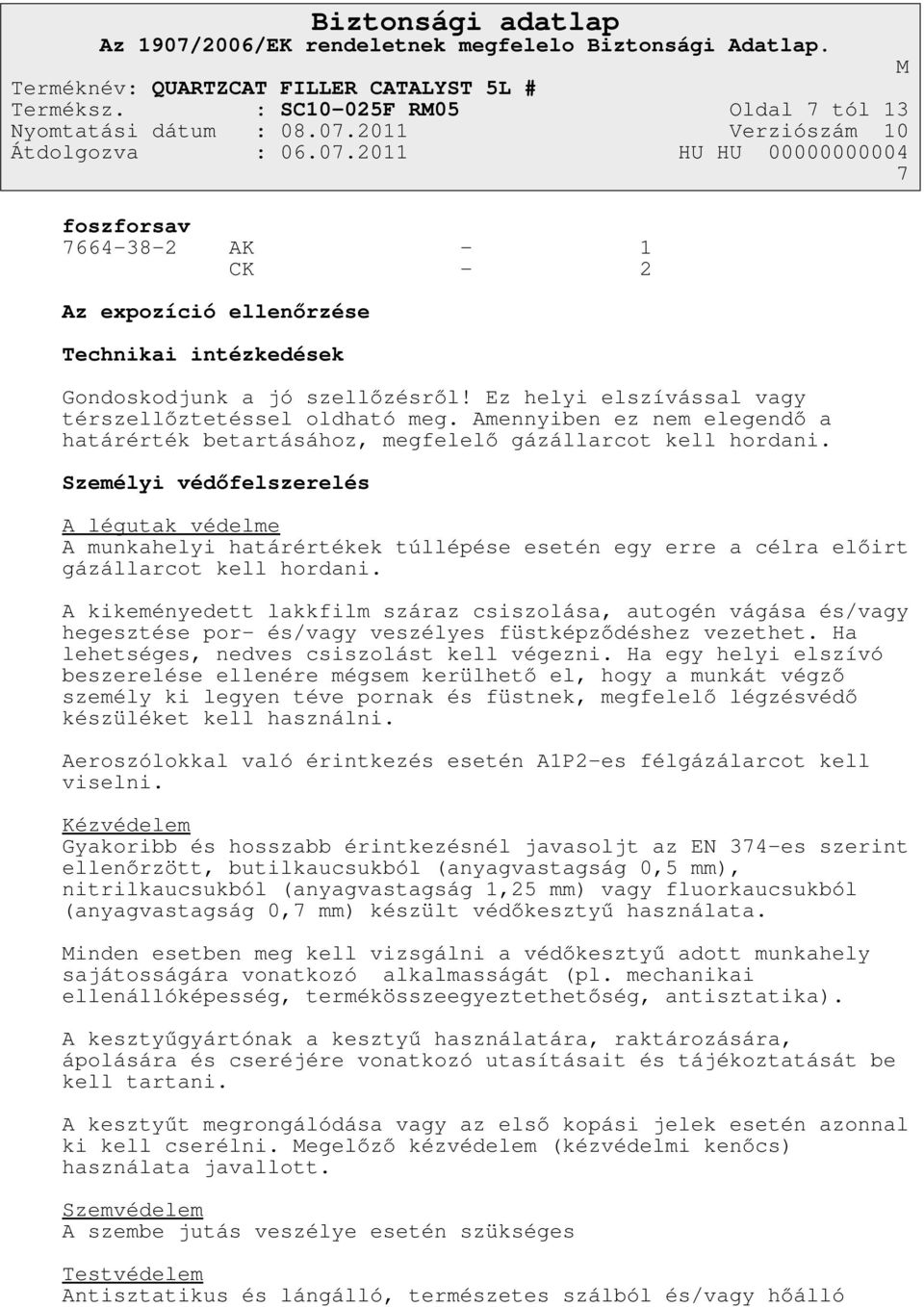 Biztonsági adatlap
Az 1907/2006/EK rendeletnek megfelelo Biztonsági Adatlap.

M

Terméknév: QUARTZCAT FILLER CATALYST 5L #
Terméksz. : SC10-025F RM05 Oldal 7 tól 13
Nyomtatási dátum : 08.07.2011 Verziószám 10
Átdolgozva : 06.07.2011 HU HU 00000000004
7

foszforsav
7664-38-2 AK - 1
CK - 2

Az expozíció ellenőrzése

Technikai intézkedések

Gondoskodjunk a jó szellőzésről! Ez helyi elszívással vagy térszellőztetéssel oldható meg. Amennyiben ez nem elegendő a határérték betartásához, megfelelő gázállarcot kell hordani.

Személyi védőfelszerelés

A légutak védelme
A munkahelyi határértékek túllépése esetén egy erre a célra előirt gázállarcot kell hordani.

A kikeményedett lakkfilm száraz csiszolása, autogén vágása és/vagy hegesztése por- és/vagy veszélyes füstképződéshez vezethet. Ha lehetséges, nedves csiszolást kell végezni. Ha egy helyi elszívó beszerelése ellenére mégsem kerülhető el, hogy a munkát végző személy ki legyen téve pornak és füstnek, megfelelő légzésvédő készüléket kell használni.

Aeroszólokkal való érintkezés esetén A1P2-es félgázálarcot kell viselni.

Kézvédelem
Gyakoribb és hosszabb érintkezésnél javasoljt az EN 374-es szerint ellenőrzött, butilkaucsukból (anyagvastagság 0,5 mm), nitrilkaucsukból (anyagvastagság 1,25 mm) vagy fluorkaucsukból (anyagvastagság 0,7 mm) készült védőkesztyű használata.

Minden esetben meg kell vizsgálni a védőkesztyű adott munkahely sajátosságára vonatkozó alkalmasságát (pl. mechanikai ellenállóképesség, termékösszeegyeztethetőség, antisztatika).

A kesztyűgyártónak a kesztyű használatára, raktározására, ápolására és cseréjére vonatkozó utasításait és tájékoztatását be kell tartani.

A kesztyűt megrongálódása vagy az első kopási jelek esetén azonnal ki kell cserélni. Megelőző kézvédelem (kézvédelmi kenőcs) használata javallott.

Szemvédelem
A szembe jutás veszélye esetén szükséges

Testvédelem
Antisztatikus és lángálló, természetes szálból és/vagy hőálló